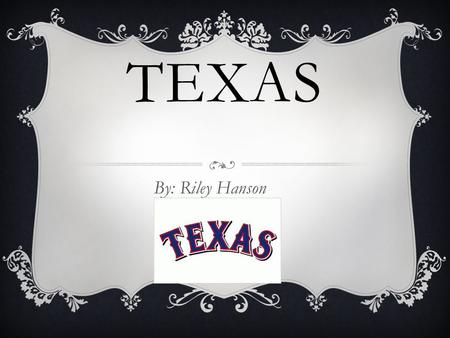 TEXAS

By: Riley Hanson

TEXAS